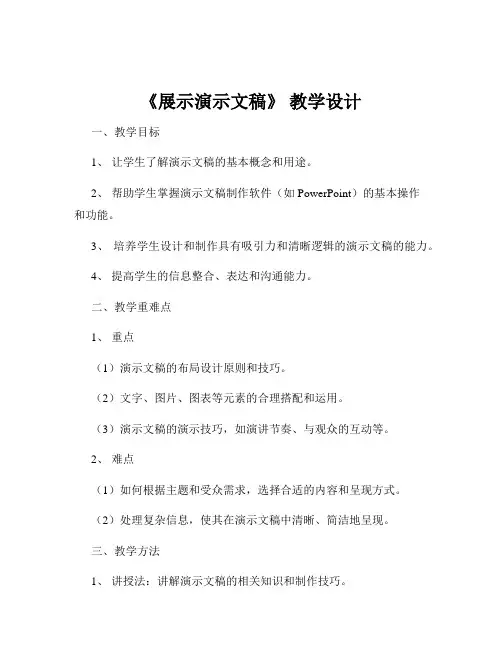 《展示演示文稿》 教学设计

一、教学目标

1、 让学生了解演示文稿的基本概念和用途。

2、 帮助学生掌握演示文稿制作软件（如 PowerPoint）的基本操作和功能。

3、 培养学生设计和制作具有吸引力和清晰逻辑的演示文稿的能力。

4、 提高学生的信息整合、表达和沟通能力。

二、教学重难点

1、 重点

（1）演示文稿的布局设计原则和技巧。

（2）文字、图片、图表等元素的合理搭配和运用。

（3）演示文稿的演示技巧，如演讲节奏、与观众的互动等。

2、 难点

（1）如何根据主题和受众需求，选择合适的内容和呈现方式。

（2）处理复杂信息，使其在演示文稿中清晰、简洁地呈现。

三、教学方法

1、 讲授法：讲解演示文稿的相关知识和制作技巧。